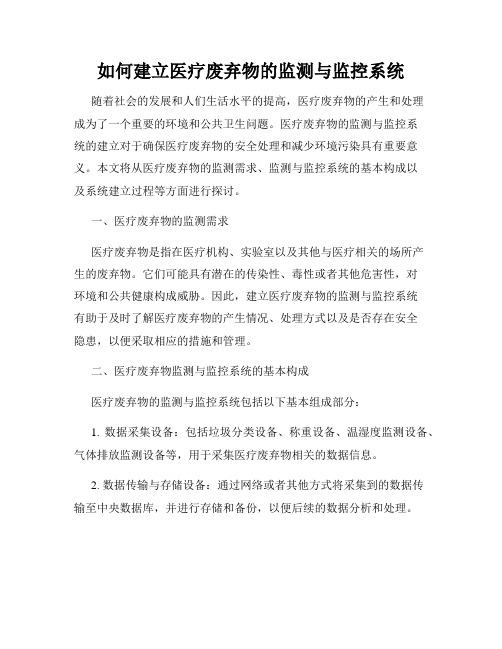 如何建立医疗废弃物的监测与监控系统

随着社会的发展和人们生活水平的提高，医疗废弃物的产生和处理成为了一个重要的环境和公共卫生问题。医疗废弃物的监测与监控系统的建立对于确保医疗废弃物的安全处理和减少环境污染具有重要意义。本文将从医疗废弃物的监测需求、监测与监控系统的基本构成以及系统建立过程等方面进行探讨。

一、医疗废弃物的监测需求

医疗废弃物是指在医疗机构、实验室以及其他与医疗相关的场所产生的废弃物。它们可能具有潜在的传染性、毒性或者其他危害性，对环境和公共健康构成威胁。因此，建立医疗废弃物的监测与监控系统有助于及时了解医疗废弃物的产生情况、处理方式以及是否存在安全隐患，以便采取相应的措施和管理。

二、医疗废弃物监测与监控系统的基本构成

医疗废弃物的监测与监控系统包括以下基本组成部分：

1. 数据采集设备：包括垃圾分类设备、称重设备、温湿度监测设备、气体排放监测设备等，用于采集医疗废弃物相关的数据信息。

2. 数据传输与存储设备：通过网络或者其他方式将采集到的数据传输至中央数据库，并进行存储和备份，以便后续的数据分析和处理。